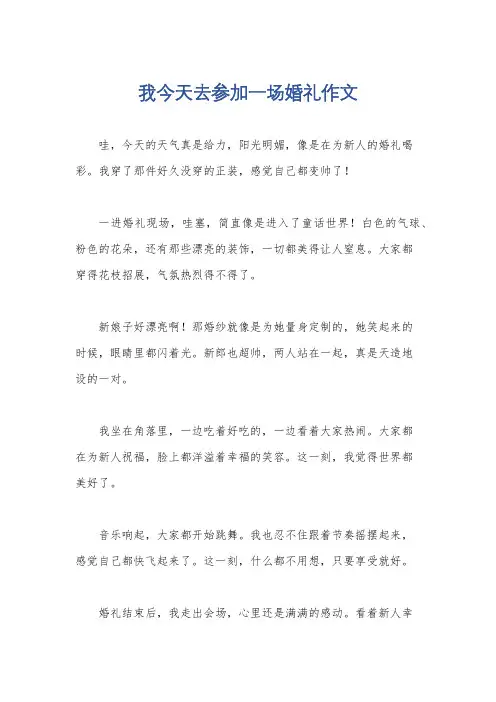 我今天去参加一场婚礼作文

哇，今天的天气真是给力，阳光明媚，像是在为新人的婚礼喝彩。我穿了那件好久没穿的正装，感觉自己都变帅了！

一进婚礼现场，哇塞，简直像是进入了童话世界！白色的气球、粉色的花朵，还有那些漂亮的装饰，一切都美得让人窒息。大家都穿得花枝招展，气氛热烈得不得了。

新娘子好漂亮啊！那婚纱就像是为她量身定制的，她笑起来的时候，眼睛里都闪着光。新郎也超帅，两人站在一起，真是天造地设的一对。

我坐在角落里，一边吃着好吃的，一边看着大家热闹。大家都在为新人祝福，脸上都洋溢着幸福的笑容。这一刻，我觉得世界都美好了。

音乐响起，大家都开始跳舞。我也忍不住跟着节奏摇摆起来，感觉自己都快飞起来了。这一刻，什么都不用想，只要享受就好。

婚礼结束后，我走出会场，心里还是满满的感动。看着新人幸